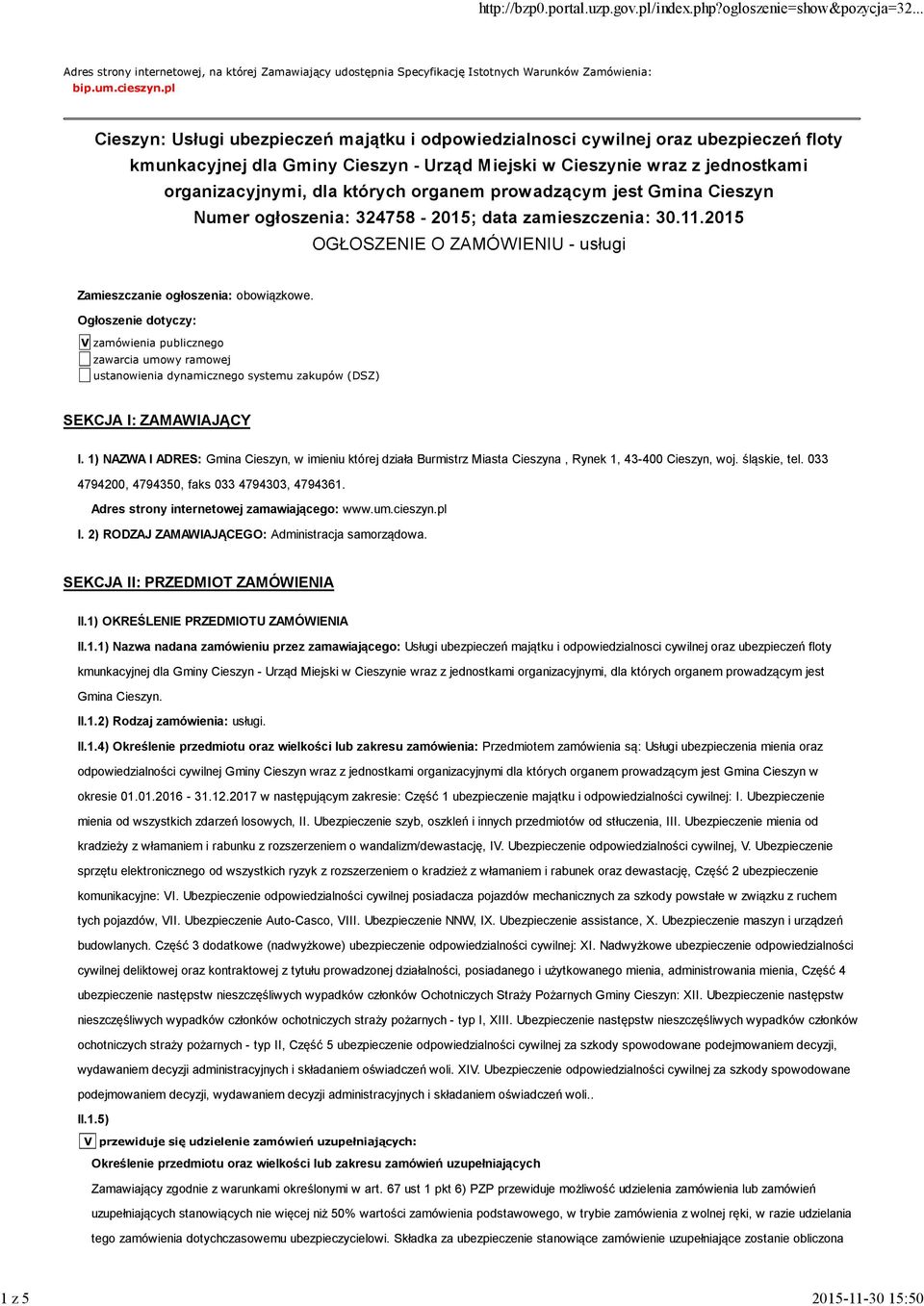 http://bzp0.portal.uzp.gov.pl/index.php?ogloszenie=show&pozycja=32...

Adres strony internetowej, na której Zamawiający udostępnia Specyfikację Istotnych Warunków Zamówienia: bip.um.cieszyn.pl

Cieszyn: Usługi ubezpieczeń majątku i odpowiedzialnosci cywilnej oraz ubezpieczeń floty kmunkacyjnej dla Gminy Cieszyn - Urząd Miejski w Cieszynie wraz z jednostkami organizacyjnymi, dla których organem prowadzącym jest Gmina Cieszyn
Numer ogłoszenia: 324758 - 2015; data zamieszczenia: 30.11.2015
OGŁOSZENIE O ZAMÓWIENIU - usługi

Zamieszczanie ogłoszenia: obowiązkowe.

Ogłoszenie dotyczy:

V zamówienia publicznego
zawarcia umowy ramowej
ustanowienia dynamicznego systemu zakupów (DSZ)

SEKCJA I: ZAMAWIAJĄCY

I. 1) NAZWA I ADRES: Gmina Cieszyn, w imieniu której działa Burmistrz Miasta Cieszyna , Rynek 1, 43-400 Cieszyn, woj. śląskie, tel. 033 4794200, 4794350, faks 033 4794303, 4794361.

Adres strony internetowej zamawiającego: www.um.cieszyn.pl

I. 2) RODZAJ ZAMAWIAJĄCEGO: Administracja samorządowa.

SEKCJA II: PRZEDMIOT ZAMÓWIENIA

II.1) OKREŚLENIE PRZEDMIOTU ZAMÓWIENIA

II.1.1) Nazwa nadana zamówieniu przez zamawiającego: Usługi ubezpieczeń majątku i odpowiedzialnosci cywilnej oraz ubezpieczeń floty kmunkacyjnej dla Gminy Cieszyn - Urząd Miejski w Cieszynie wraz z jednostkami organizacyjnymi, dla których organem prowadzącym jest Gmina Cieszyn.

II.1.2) Rodzaj zamówienia: usługi.

II.1.4) Określenie przedmiotu oraz wielkości lub zakresu zamówienia: Przedmiotem zamówienia są: Usługi ubezpieczenia mienia oraz odpowiedzialności cywilnej Gminy Cieszyn wraz z jednostkami organizacyjnymi dla których organem prowadzącym jest Gmina Cieszyn w okresie 01.01.2016 - 31.12.2017 w następującym zakresie: Część 1 ubezpieczenie majątku i odpowiedzialności cywilnej: I. Ubezpieczenie mienia od wszystkich zdarzeń losowych, II. Ubezpieczenie szyb, oszkleń i innych przedmiotów od stłuczenia, III. Ubezpieczenie mienia od kradzieży z włamaniem i rabunku z rozszerzeniem o wandalizm/dewastację, IV. Ubezpieczenie odpowiedzialności cywilnej, V. Ubezpieczenie sprzętu elektronicznego od wszystkich ryzyk z rozszerzeniem o kradzież z włamaniem i rabunek oraz dewastację, Część 2 ubezpieczenie komunikacyjne: VI. Ubezpieczenie odpowiedzialności cywilnej posiadacza pojazdów mechanicznych za szkody powstałe w związku z ruchem tych pojazdów, VII. Ubezpieczenie Auto-Casco, VIII. Ubezpieczenie NNW, IX. Ubezpieczenie assistance, X. Ubezpieczenie maszyn i urządzeń budowlanych. Część 3 dodatkowe (nadwyżkowe) ubezpieczenie odpowiedzialności cywilnej: XI. Nadwyżkowe ubezpieczenie odpowiedzialności cywilnej deliktowej oraz kontraktowej z tytułu prowadzonej działalności, posiadanego i użytkowanego mienia, administrowania mienia, Część 4 ubezpieczenie następstw nieszczęśliwych wypadków członków Ochotniczych Straży Pożarnych Gminy Cieszyn: XII. Ubezpieczenie następstw nieszczęśliwych wypadków członków ochotniczych straży pożarnych - typ I, XIII. Ubezpieczenie następstw nieszczęśliwych wypadków członków ochotniczych straży pożarnych - typ II, Część 5 ubezpieczenie odpowiedzialności cywilnej za szkody spowodowane podejmowaniem decyzji, wydawaniem decyzji administracyjnych i składaniem oświadczeń woli. XIV. Ubezpieczenie odpowiedzialności cywilnej za szkody spowodowane podejmowaniem decyzji, wydawaniem decyzji administracyjnych i składaniem oświadczeń woli..

II.1.5)

V przewiduje się udzielenie zamówień uzupełniających:

Określenie przedmiotu oraz wielkości lub zakresu zamówień uzupełniających

Zamawiający zgodnie z warunkami określonymi w art. 67 ust 1 pkt 6) PZP przewiduje możliwość udzielenia zamówienia lub zamówień uzupełniających stanowiących nie więcej niż 50% wartości zamówienia podstawowego, w trybie zamówienia z wolnej ręki, w razie udzielania tego zamówienia dotychczasowemu ubezpieczycielowi. Składka za ubezpieczenie stanowiące zamówienie uzupełniające zostanie obliczona

1 z 5

2015-11-30 15:50